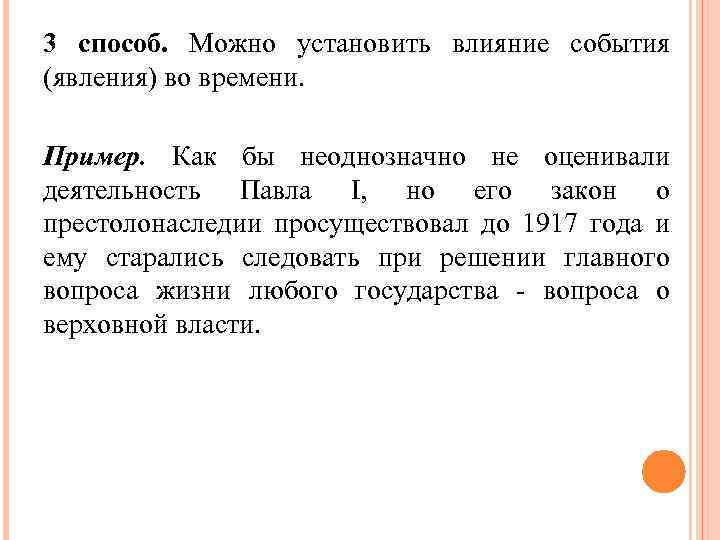 3 способ. Можно установить влияние события (явления) во времени.

Пример. Как бы неоднозначно не оценивали деятельность Павла I, но его закон о престолонаследии просуществовал до 1917 года и ему старались следовать при решении главного вопроса жизни любого государства - вопроса о верховной власти.